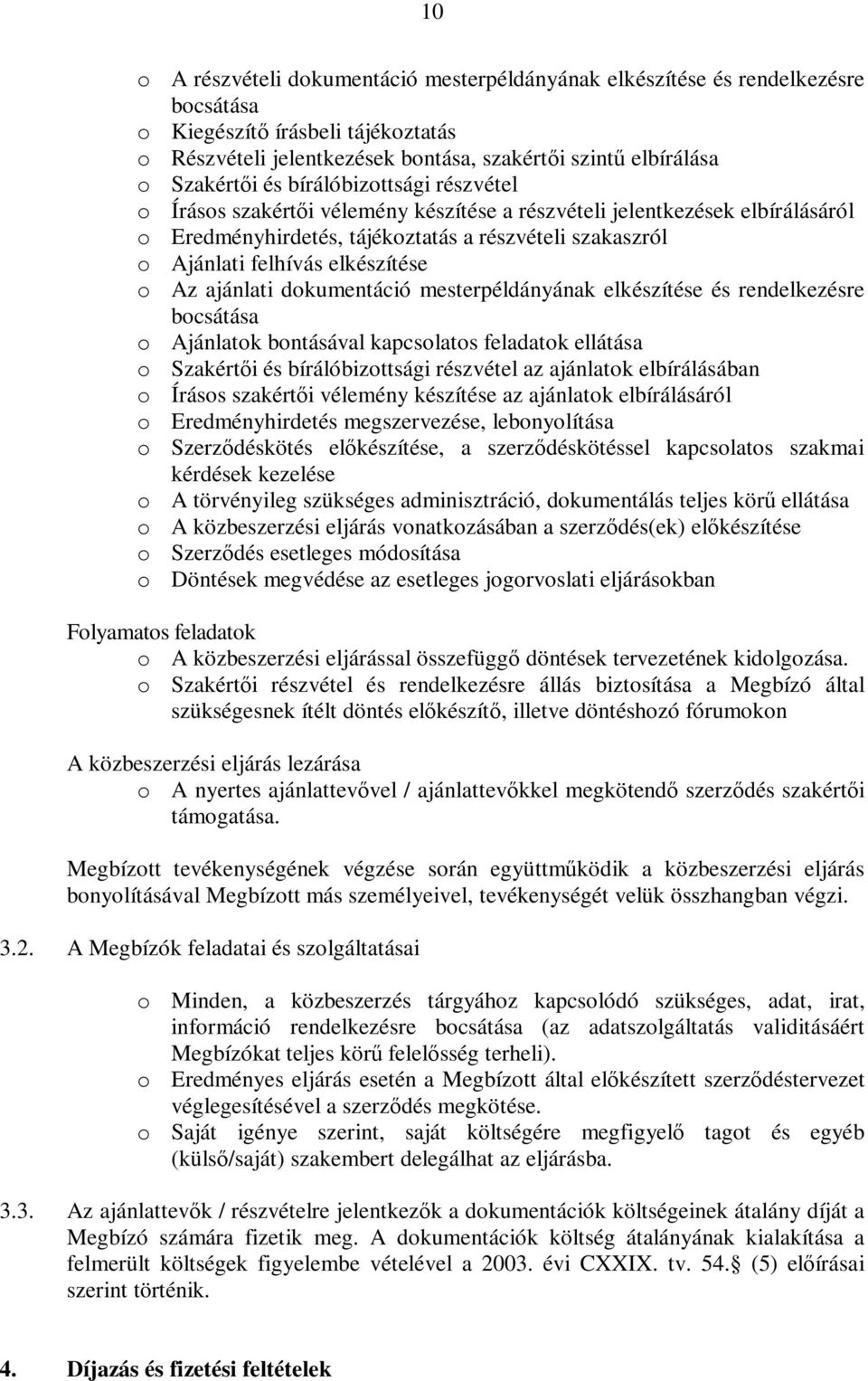 10

o A részvételi dokumentáció mesterpéldányának elkészítése és rendelkezésre bocsátása
o Kiegészítő írásbeli tájékoztatás
o Részvételi jelentkezések bontása, szakértői szintű elbírálása
o Szakértői és bírálóbizottsági részvétel
o Írásos szakértői vélemény készítése a részvételi jelentkezések elbírálásáról
o Eredményhirdetés, tájékoztatás a részvételi szakaszról
o Ajánlati felhívás elkészítése
o Az ajánlati dokumentáció mesterpéldányának elkészítése és rendelkezésre bocsátása
o Ajánlatok bontásával kapcsolatos feladatok ellátása
o Szakértői és bírálóbizottsági részvétel az ajánlatok elbírálásában
o Írásos szakértői vélemény készítése az ajánlatok elbírálásáról
o Eredményhirdetés megszervezése, lebonyolítása
o Szerződéskötés előkészítése, a szerződéskötéssel kapcsolatos szakmai kérdések kezelése
o A törvényileg szükséges adminisztráció, dokumentálás teljes körű ellátása
o A közbeszerzési eljárás vonatkozásában a szerződés(ek) előkészítése
o Szerződés esetleges módosítása
o Döntések megvédése az esetleges jogorvoslati eljárásokban

Folyamatos feladatok
o A közbeszerzési eljárással összefüggő döntések tervezetének kidolgozása.
o Szakértői részvétel és rendelkezésre állás biztosítása a Megbízó által szükségesnek ítélt döntés előkészítő, illetve döntéshozó fórumokon

A közbeszerzési eljárás lezárása
o A nyertes ajánlattevővel / ajánlattevőkkel megkötendő szerződés szakértői támogatása.

Megbízott tevékenységének végzése során együttműködik a közbeszerzési eljárás bonyolításával Megbízott más személyeivel, tevékenységét velük összhangban végzi.

3.2. A Megbízók feladatai és szolgáltatásai

o Minden, a közbeszerzés tárgyához kapcsolódó szükséges, adat, irat, információ rendelkezésre bocsátása (az adatszolgáltatás validitásáért Megbízókat teljes körű felelősség terheli).
o Eredményes eljárás esetén a Megbízott által előkészített szerződéstervezet véglegesítésével a szerződés megkötése.
o Saját igénye szerint, saját költségére megfigyelő tagot és egyéb (külső/saját) szakembert delegálhat az eljárásba.

3.3. Az ajánlattevők / részvételre jelentkezők a dokumentációk költségeinek átalány díját a Megbízó számára fizetik meg. A dokumentációk költség átalányának kialakítása a felmerült költségek figyelembe vételével a 2003. évi CXXIX. tv. 54.§ (5) előírásai szerint történik.

4. Díjazás és fizetési feltételek